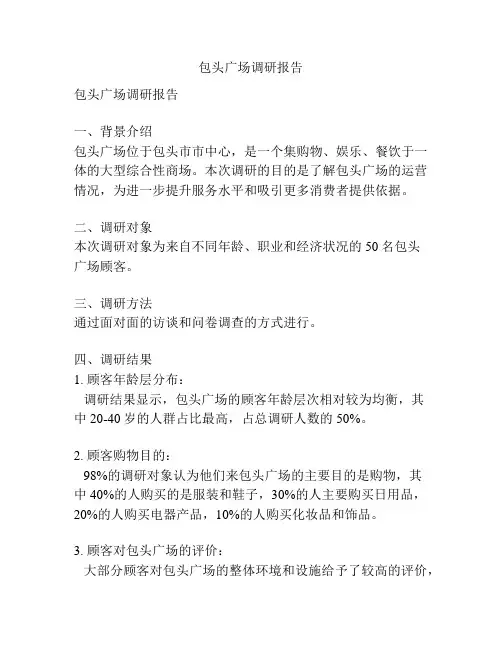 包头广场调研报告

包头广场调研报告

一、背景介绍
包头广场位于包头市市中心，是一个集购物、娱乐、餐饮于一体的大型综合性商场。本次调研的目的是了解包头广场的运营情况，为进一步提升服务水平和吸引更多消费者提供依据。

二、调研对象
本次调研对象为来自不同年龄、职业和经济状况的 50 名包头广场顾客。

三、调研方法
通过面对面的访谈和问卷调查的方式进行。

四、调研结果
1. 顾客年龄层分布：
调研结果显示，包头广场的顾客年龄层次相对较为均衡，其中 20-40 岁的人群占比最高，占总调研人数的 50%。

2. 顾客购物目的：
98%的调研对象认为他们来包头广场的主要目的是购物，其中 40%的人购买的是服装和鞋子，30%的人主要购买日用品，20%的人购买电器产品，10%的人购买化妆品和饰品。

3. 顾客对包头广场的评价：
大部分顾客对包头广场的整体环境和设施给予了较高的评价，